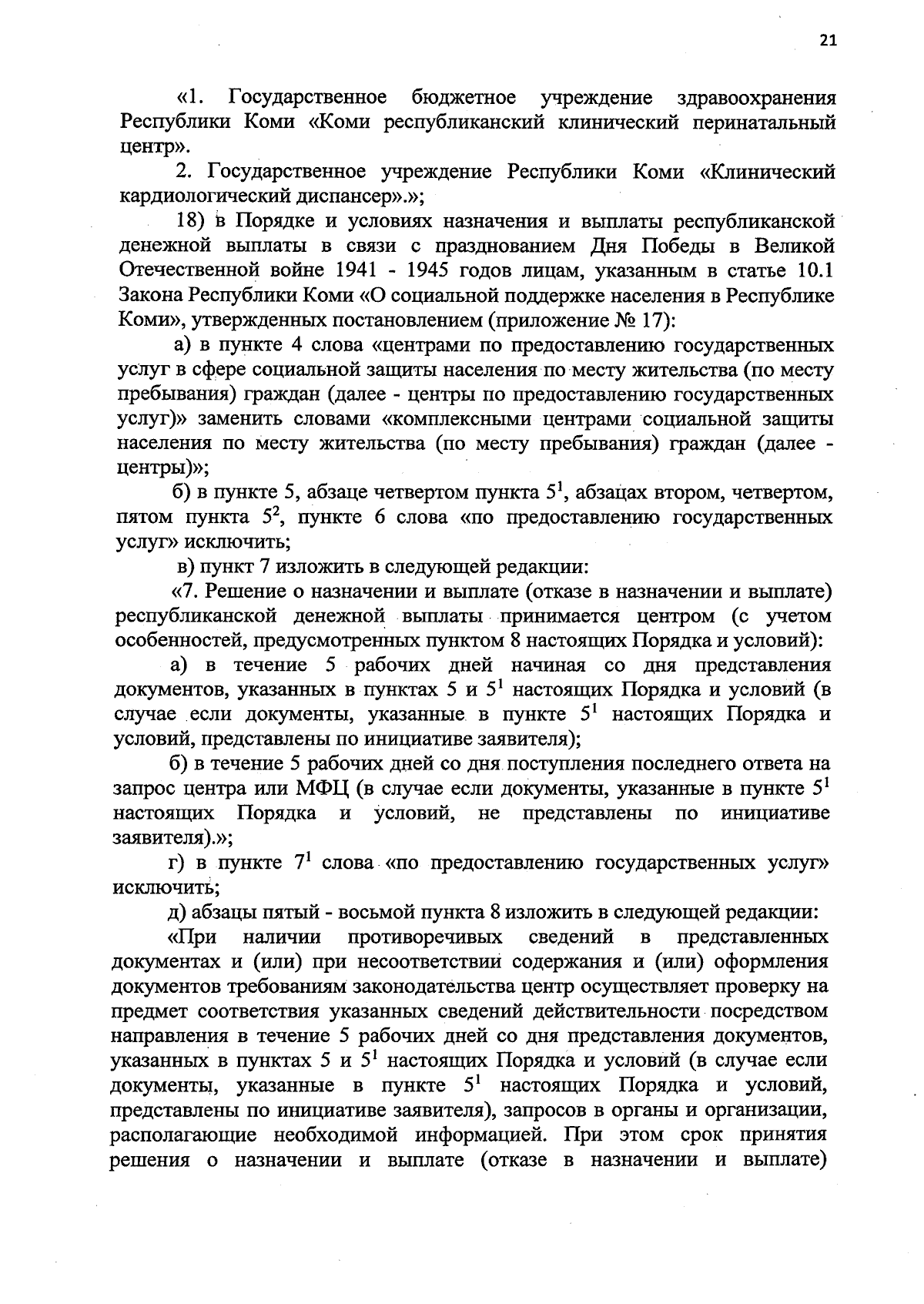 21

«1. Государственное бюджетное учреждение здравоохранения Республики Коми «Коми республиканский клинический перинатальный центр».

2. Государственное учреждение Республики Коми «Клинический кардиологический диспансер».»;

18) в Порядке и условиях назначения и выплаты республиканской денежной выплаты в связи с празднованием Дня Победы в Великой Отечественной войне 1941 - 1945 годов лицам, указанным в статье 10.1 Закона Республики Коми «О социальной поддержке населения в Республике Коми», утвержденных постановлением (приложение № 17):

а) в пункте 4 слова «центрами по предоставлению государственных услуг в сфере социальной защиты населения по месту жительства (по месту пребывания) граждан (далее - центры по предоставлению государственных услуг)» заменить словами «комплексными центрами социальной защиты населения по месту жительства (по месту пребывания) граждан (далее - центры)»;

б) в пункте 5, абзаце четвертом пункта $5^1$, абзацах втором, четвертом, пятом пункта $5^2$, пункте 6 слова «по предоставлению государственных услуг» исключить;

в) пункт 7 изложить в следующей редакции:

«7. Решение о назначении и выплате (отказе в назначении и выплате) республиканской денежной выплаты принимается центром (с учетом особенностей, предусмотренных пунктом 8 настоящих Порядка и условий):

а) в течение 5 рабочих дней начиная со дня представления документов, указанных в пунктах 5 и $5^1$ настоящих Порядка и условий (в случае если документы, указанные в пункте $5^1$ настоящих Порядка и условий, представлены по инициативе заявителя);

б) в течение 5 рабочих дней со дня поступления последнего ответа на запрос центра или МФЦ (в случае если документы, указанные в пункте $5^1$ настоящих Порядка и условий, не представлены по инициативе заявителя).»;

г) в пункте $7^1$ слова «по предоставлению государственных услуг» исключить;

д) абзацы пятый - восьмой пункта 8 изложить в следующей редакции:

«При наличии противоречивых сведений в представленных документах и (или) при несоответствии содержания и (или) оформления документов требованиям законодательства центр осуществляет проверку на предмет соответствия указанных сведений действительности посредством направления в течение 5 рабочих дней со дня представления документов, указанных в пунктах 5 и $5^1$ настоящих Порядка и условий (в случае если документы, указанные в пункте $5^1$ настоящих Порядка и условий, представлены по инициативе заявителя), запросов в органы и организации, располагающие необходимой информацией. При этом срок принятия решения о назначении и выплате (отказе в назначении и выплате)